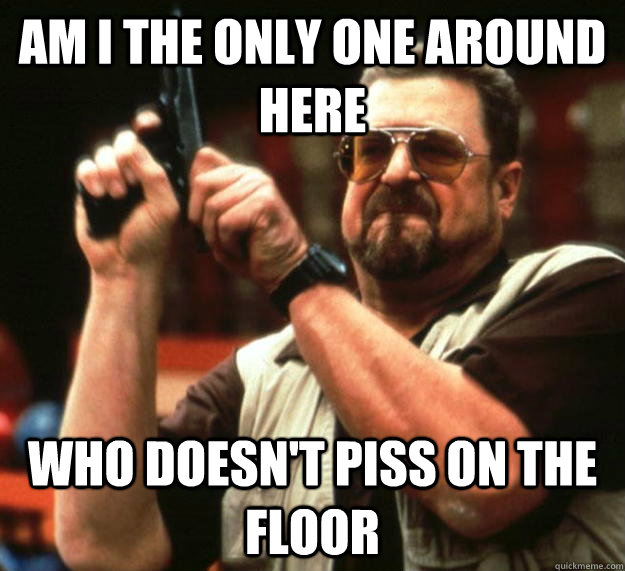 AM I THE ONLY ONE AROUND HERE

WHO DOESN'T PISS ON THE FLOOR

quickmeme.com